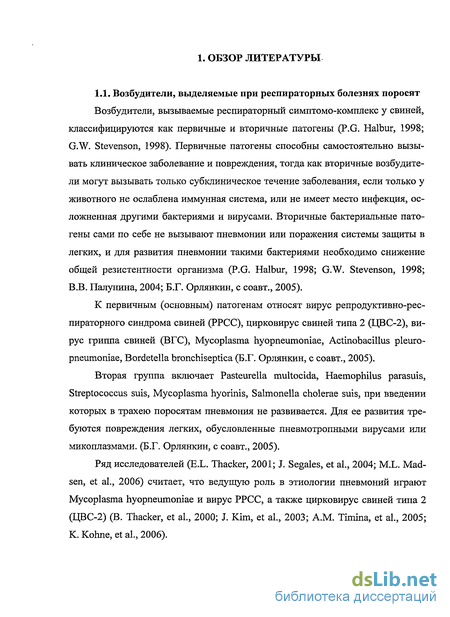 1. ОБЗОР ЛИТЕРАТУРЫ

1.1. Возбудители, выделяемые при респираторных болезнях поросят

Возбудители, вызываемые респираторный симптомо-комплекс у свиней, классифицируются как первичные и вторичные патогены (P.G. Halbur, 1998; G.W. Stevenson, 1998). Первичные патогены способны самостоятельно вызывать клиническое заболевание и повреждения, тогда как вторичные возбудители могут вызывать только субклиническое течение заболевания, если только у животного не ослаблена иммунная система, или не имеет место инфекция, осложненная другими бактериями и вирусами. Вторичные бактериальные патогены сами по себе не вызывают пневмонии или поражения системы защиты в легких, и для развития пневмонии такими бактериями необходимо снижение общей резистентности организма (P.G. Halbur, 1998; G.W. Stevenson, 1998; В.В. Палунина, 2004; Б.Г. Орлянкин, с соавт., 2005).

К первичным (основным) патогенам относят вирус репродуктивно-респираторного синдрома свиней (РРСС), цирковирус свиней типа 2 (ЦВС-2), вирус гриппа свиней (ВГС), Mycoplasma hyopneumoniae, Actinobacillus pleuropneumoniae, Bordetella bronchiseptica (Б.Г. Орлянкин, с соавт., 2005).

Вторая группа включает Pasteurella multocida, Haemophilus parasuis, Streptococcus suis, Mycoplasma hyorinis, Salmonella cholerae suis, при введении которых в трахею поросятам пневмония не развивается. Для ее развития требуются повреждения легких, обусловленные пневмотропными вирусами или микоплазмами. (Б.Г. Орлянкин, с соавт., 2005).

Ряд исследователей (E.L. Thacker, 2001; J. Segales, et al., 2004; M.L. Madsen, et al., 2006) считает, что ведущую роль в этиологии пневмоний играют Mycoplasma hyopneumoniae и вирус РРСС, а также цирковирус свиней типа 2 (ЦВС-2) (B. Thacker, et al., 2000; J. Kim, et al., 2003; A.M. Timina, et al., 2005; K. Kohne, et al., 2006).

dsLib.net
библиотека диссертаций